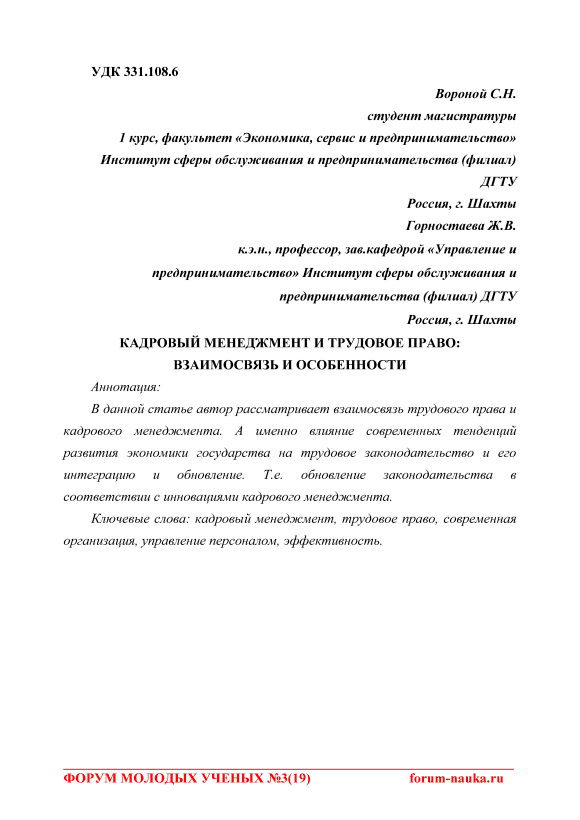 УДК 331.108.6

Вороной С.Н.
студент магистратуры
1 курс, факультет «Экономика, сервис и предпринимательство»
Институт сферы обслуживания и предпринимательства (филиал)
ДГТУ
Россия, г. Шахты
Горностаева Ж.В.
к.э.н., профессор, зав.кафедрой «Управление и предпринимательство» Институт сферы обслуживания и предпринимательства (филиал) ДГТУ
Россия, г. Шахты

КАДРОВЫЙ МЕНЕДЖМЕНТ И ТРУДОВОЕ ПРАВО: ВЗАИМОСВЯЗЬ И ОСОБЕННОСТИ

Аннотация:

В данной статье автор рассматривает взаимосвязь трудового права и кадрового менеджмента. А именно влияние современных тенденций развития экономики государства на трудовое законодательство и его интеграцию и обновление. Т.е. обновление законодательства в соответствии с инновациями кадрового менеджмента.

Ключевые слова: кадровый менеджмент, трудовое право, современная организация, управление персоналом, эффективность.

ФОРУМ МОЛОДЫХ УЧЕНЫХ №3(19) forum-nauka.ru